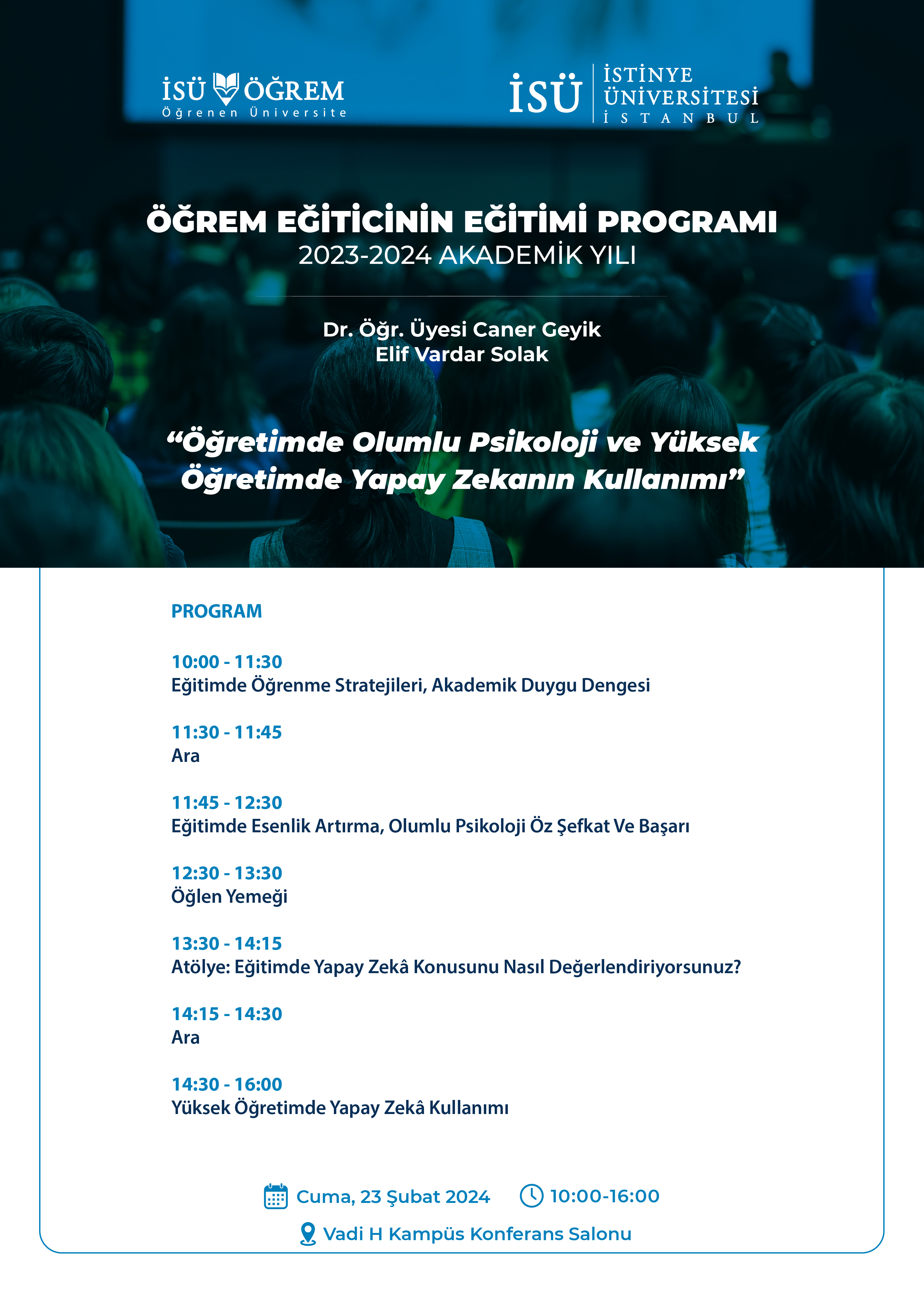 İSÜ ÖĞREM
Öğrenen Üniversite

İSÜ İSTİNYE ÜNİVERSİTESİ İSTANBUL

ÖĞREM EĞİTİCİNİN EĞİTİMİ PROGRAMI
2023-2024 AKADEMİK YILI

Dr. Öğr. Üyesi Caner Geyik
Elif Vardar Solak

“Öğretimde Olumlu Psikoloji ve Yüksek Öğretimde Yapay Zekanın Kullanımı”

PROGRAM

10:00 - 11:30
Eğitimde Öğrenme Stratejileri, Akademik Duygu Dengesi

11:30 - 11:45
Ara

11:45 - 12:30
Eğitimde Esenlik Artırma, Olumlu Psikoloji Öz Şefkat Ve Başarı

12:30 - 13:30
Öğlen Yemeği

13:30 - 14:15
Atölye: Eğitimde Yapay Zekâ Konusunu Nasıl Değerlendiriyorsunuz?

14:15 - 14:30
Ara

14:30 - 16:00
Yüksek Öğretimde Yapay Zekâ Kullanımı

Cuma, 23 Şubat 2024 10:00-16:00
Vadi H Kampüs Konferans Salonu